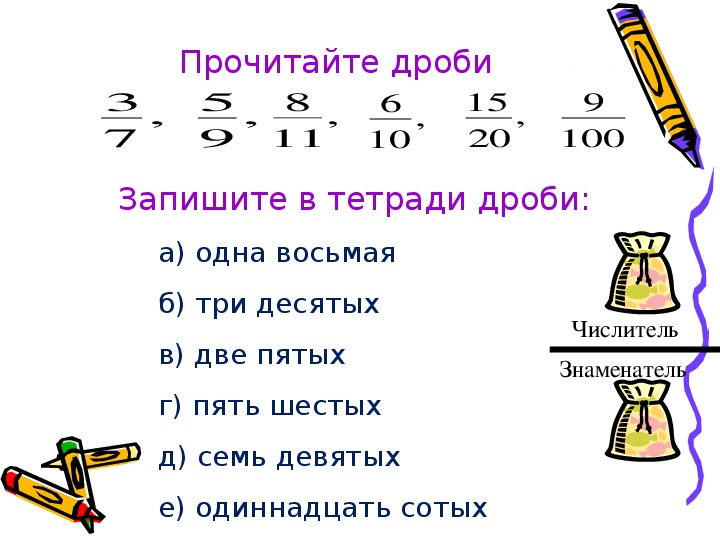 Прочитайте дроби

$\frac{3}{7}$, $\frac{5}{9}$, $\frac{8}{11}$, $\frac{6}{10}$, $\frac{15}{20}$, $\frac{9}{100}$

Запишите в тетради дроби:

а) одна восьмая

б) три десятых

в) две пятых

г) пять шестых

д) семь девятых

е) одиннадцать сотых

Числитель

Знаменатель